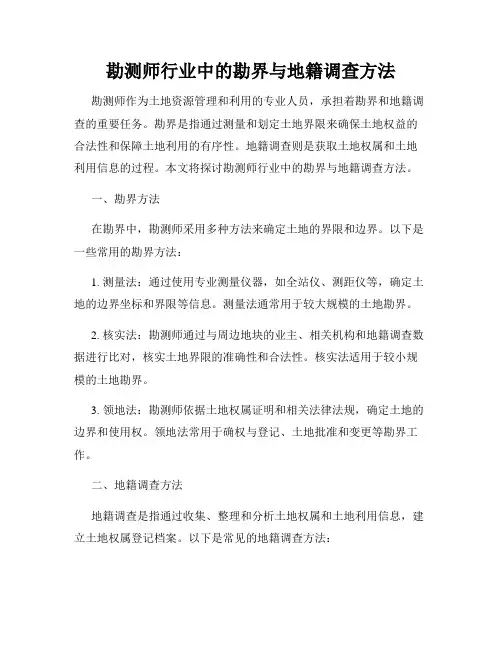 勘测师行业中的勘界与地籍调查方法

勘测师作为土地资源管理和利用的专业人员，承担着勘界和地籍调查的重要任务。勘界是指通过测量和划定土地界限来确保土地权益的合法性和保障土地利用的有序性。地籍调查则是获取土地权属和土地利用信息的过程。本文将探讨勘测师行业中的勘界与地籍调查方法。

一、勘界方法

在勘界中，勘测师采用多种方法来确定土地的界限和边界。以下是一些常用的勘界方法：

1. 测量法：通过使用专业测量仪器，如全站仪、测距仪等，确定土地的边界坐标和界限等信息。测量法通常用于较大规模的土地勘界。

2. 核实法：勘测师通过与周边地块的业主、相关机构和地籍调查数据进行比对，核实土地界限的准确性和合法性。核实法适用于较小规模的土地勘界。

3. 领地法：勘测师依据土地权属证明和相关法律法规，确定土地的边界和使用权。领地法常用于确权与登记、土地批准和变更等勘界工作。

二、地籍调查方法

地籍调查是指通过收集、整理和分析土地权属和土地利用信息，建立土地权属登记档案。以下是常见的地籍调查方法：